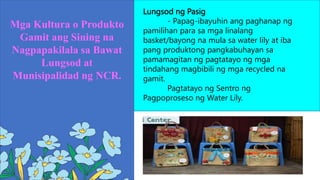 Mga Kultura o Produkto Gamit ang Sining na Nagpapakilala sa Bawat Lungsod at Munisipalidad ng NCR.

Lungsod ng Pasig

- Papag-ibayuhin ang paghanap ng pamilihan para sa mga linalang basket/bayong na mula sa water lily at iba pang produktong pangkabuhayan sa pamamagitan ng pagtatayo ng mga tindahang magbibili ng mga recycled na gamit.

Pagtatayo ng Sentro ng Pagpoproseso ng Water Lily.

Center